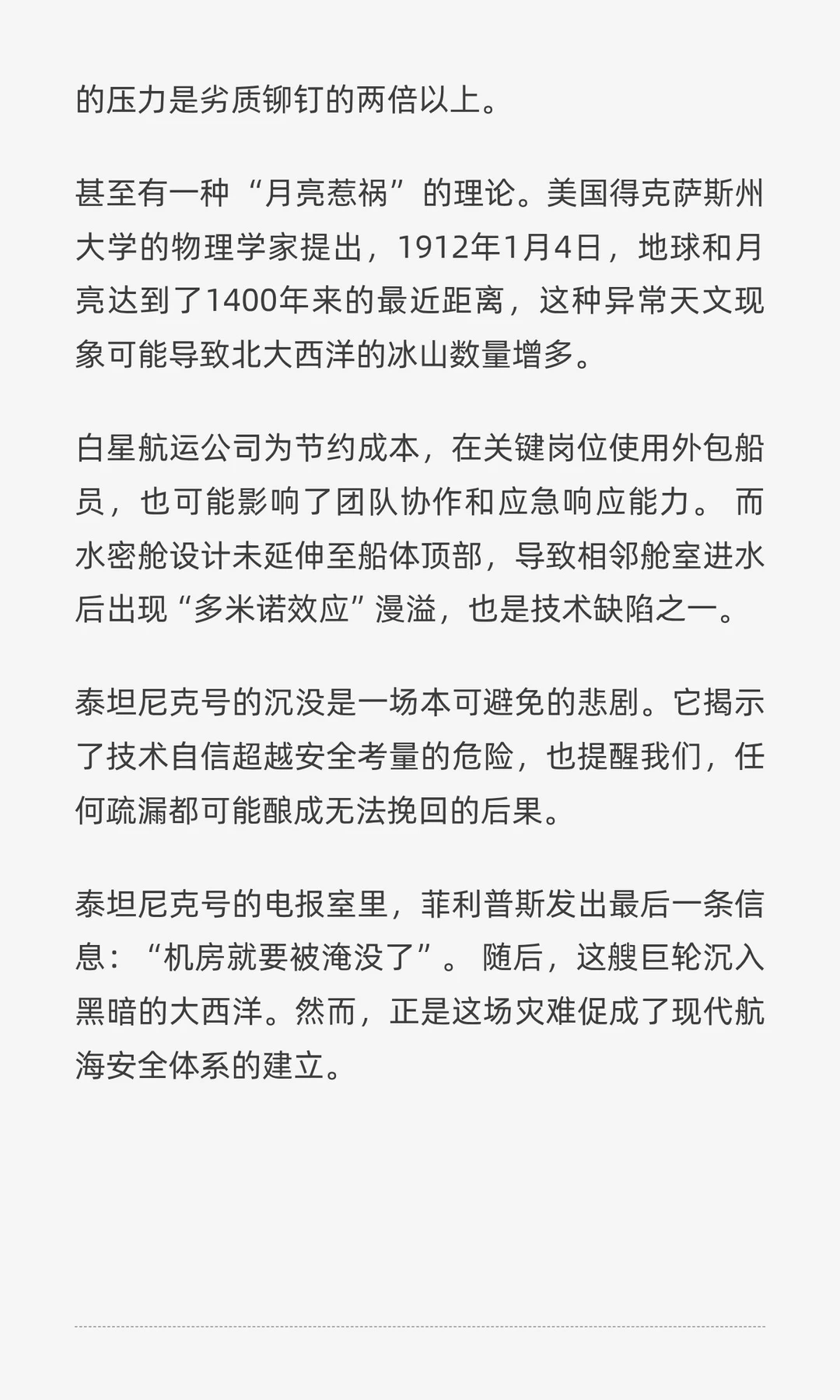 的压力是劣质铆钉的两倍以上。

甚至有一种“月亮惹祸”的理论。美国得克萨斯州大学的物理学家提出，1912年1月4日，地球和月亮达到了1400年来的最近距离，这种异常天文现象可能导致北大西洋的冰山数量增多。

白星航运公司为节约成本，在关键岗位使用外包船员，也可能影响了团队协作和应急响应能力。 而水密舱设计未延伸至船体顶部，导致相邻舱室进水后出现“多米诺效应”漫溢，也是技术缺陷之一。

泰坦尼克号的沉没是一场本可避免的悲剧。它揭示了技术自信超越安全考量的危险，也提醒我们，任何疏漏都可能酿成无法挽回的后果。

泰坦尼克号的电报室里，菲利普斯发出最后一条信息：“机房就要被淹没了”。 随后，这艘巨轮沉入黑暗的大西洋。然而，正是这场灾难促成了现代航海安全体系的建立。